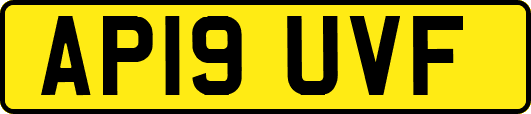 AP19 UVF